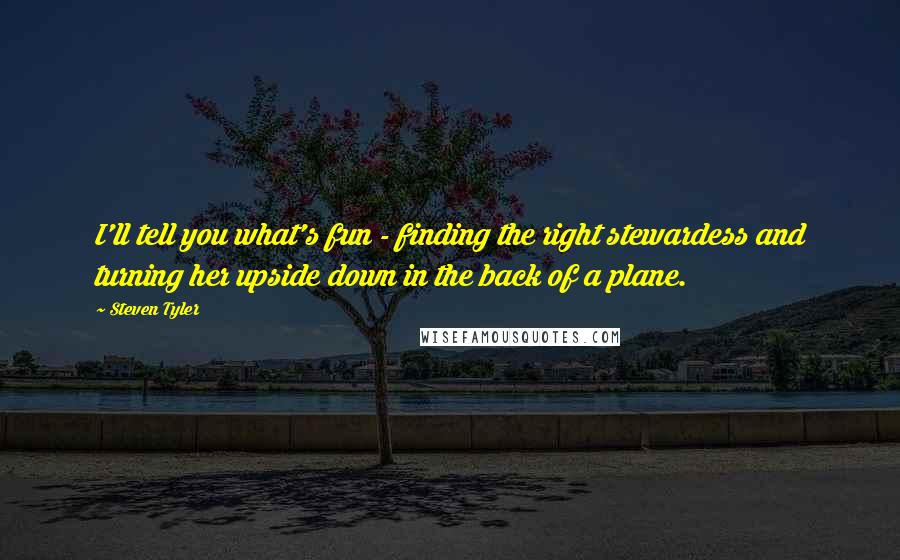 I'll tell you what's fun - finding the right stewardess and turning her upside down in the back of a plane.

~ Steven Tyler

WISEFAMOUSQUOTES.COM